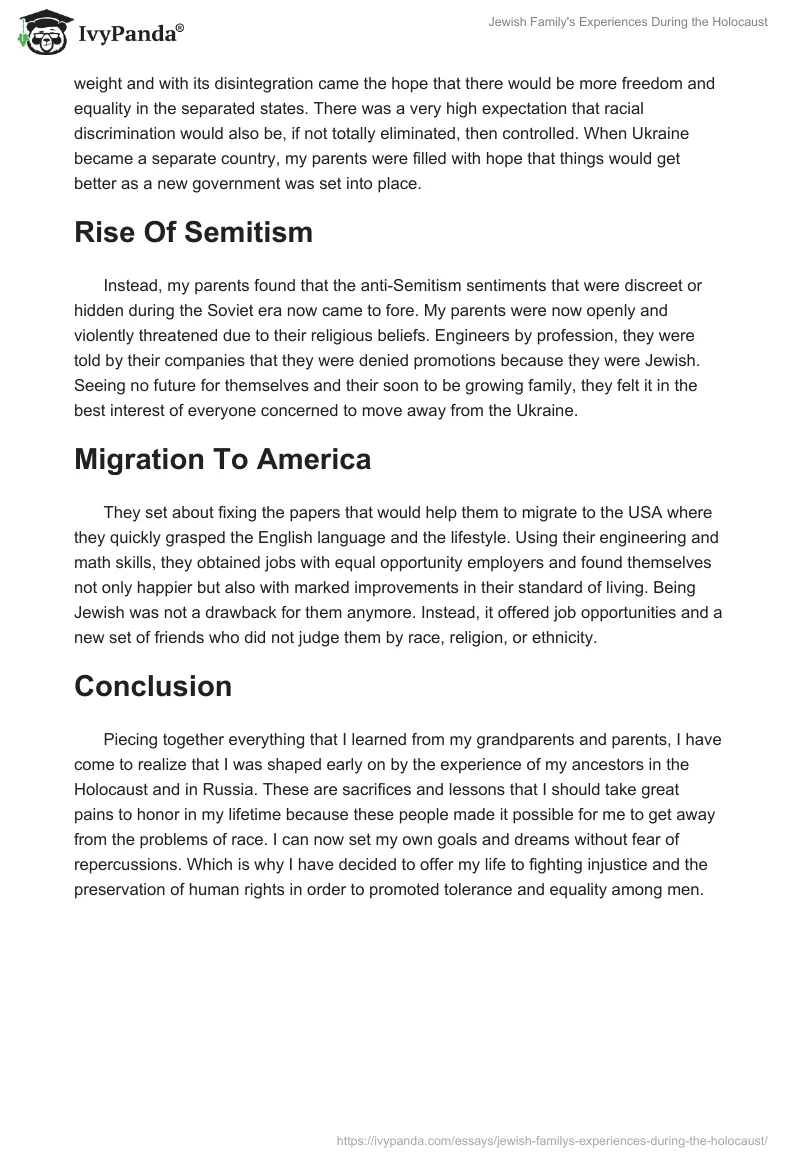 IvyPanda®

Jewish Family's Experiences During the Holocaust

weight and with its disintegration came the hope that there would be more freedom and equality in the separated states. There was a very high expectation that racial discrimination would also be, if not totally eliminated, then controlled. When Ukraine became a separate country, my parents were filled with hope that things would get better as a new government was set into place.

Rise Of Semitism

Instead, my parents found that the anti-Semitism sentiments that were discreet or hidden during the Soviet era now came to fore. My parents were now openly and violently threatened due to their religious beliefs. Engineers by profession, they were told by their companies that they were denied promotions because they were Jewish. Seeing no future for themselves and their soon to be growing family, they felt it in the best interest of everyone concerned to move away from the Ukraine.

Migration To America

They set about fixing the papers that would help them to migrate to the USA where they quickly grasped the English language and the lifestyle. Using their engineering and math skills, they obtained jobs with equal opportunity employers and found themselves not only happier but also with marked improvements in their standard of living. Being Jewish was not a drawback for them anymore. Instead, it offered job opportunities and a new set of friends who did not judge them by race, religion, or ethnicity.

Conclusion

Piecing together everything that I learned from my grandparents and parents, I have come to realize that I was shaped early on by the experience of my ancestors in the Holocaust and in Russia. These are sacrifices and lessons that I should take great pains to honor in my lifetime because these people made it possible for me to get away from the problems of race. I can now set my own goals and dreams without fear of repercussions. Which is why I have decided to offer my life to fighting injustice and the preservation of human rights in order to promoted tolerance and equality among men.

https://ivypanda.com/essays/jewish-familys-experiences-during-the-holocaust/